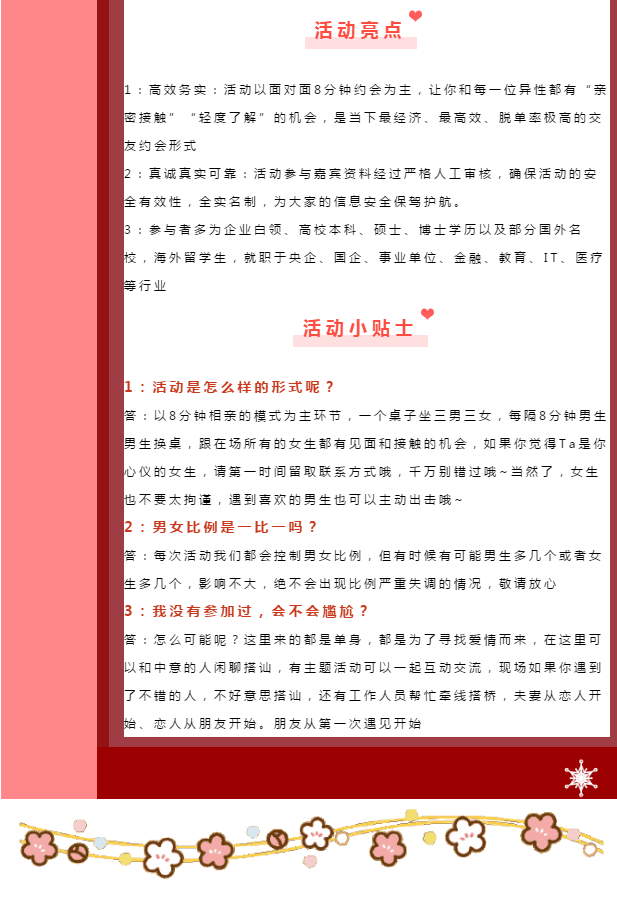 活动亮点

1：高效务实：活动以面对面8分钟约会为主，让你和每一位异性都有“亲密接触”“轻度了解”的机会，是当下最经济、最高效、脱单率极高的交友约会形式

2：真诚真实可靠：活动参与嘉宾资料经过严格人工审核，确保活动的安全有效性，全实名制，为大家的信息安全保驾护航。

3：参与者多为企业白领、高校本科、硕士、博士学历以及部分国外名校，海外留学生，就职于央企、国企、事业单位、金融、教育、IT、医疗等行业

活动小贴士

1：活动是怎么样的形式呢？

答：以8分钟相亲的模式为主环节，一个桌子坐三男三女，每隔8分钟男生男生换桌，跟在场所有的女生都有见面和接触的机会，如果你觉得Ta是你心仪的女生，请第一时间留取联系方式哦，千万别错过哦~当然了，女生也不要太拘谨，遇到喜欢的男生也可以主动出击哦~

2：男女比例是一比一吗？

答：每次活动我们都会控制男女比例，但有时候有可能男生多几个或者女生多几个，影响不大，绝不会出现比例严重失调的情况，敬请放心

3：我没有参加过，会不会尴尬？

答：怎么可能呢？这里来的都是单身，都是为了寻找爱情而来，在这里可以和中意的人闲聊搭讪，有主题活动可以一起互动交流，现场如果你遇到了不错的人，不好意思搭讪，还有工作人员帮忙牵线搭桥，夫妻从恋人开始、恋人从朋友开始。朋友从第一次遇见开始